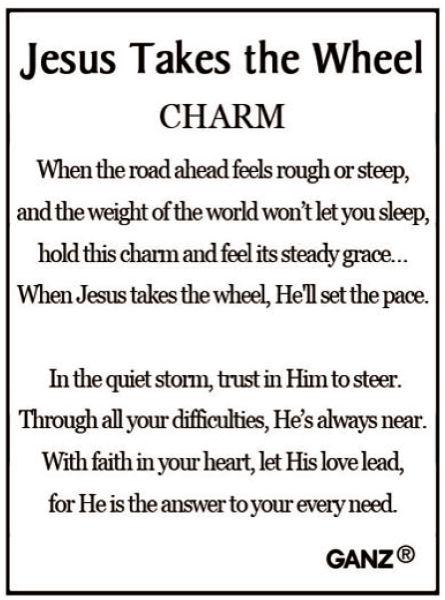 Jesus Takes the Wheel
CHARM

When the road ahead feels rough or steep,
and the weight of the world won't let you sleep,
hold this charm and feel its steady grace...
When Jesus takes the wheel, He'll set the pace.

In the quiet storm, trust in Him to steer.
Through all your difficulties, He's always near.
With faith in your heart, let His love lead,
for He is the answer to your every need.

GANZ®